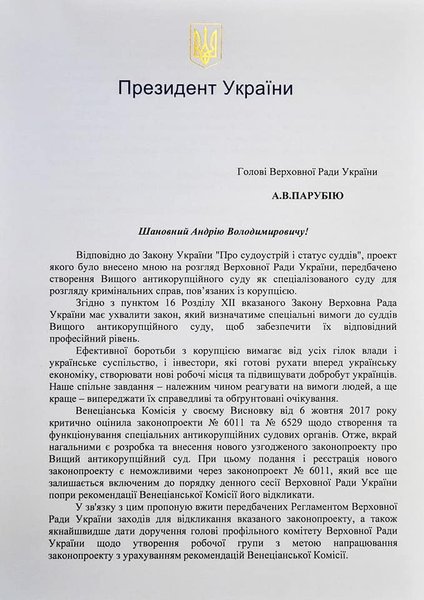 Президент України

Голові Верховної Ради України

А.В.ПАРУБІЮ

Шановний Андрію Володимировичу!

Відповідно до Закону України "Про судоустрій і статус суддів", проект якого було внесено мною на розгляд Верховної Ради України, передбачено створення Вищого антикорупційного суду як спеціалізованого суду для розгляду кримінальних справ, пов'язаних із корупцією.

Згідно з пунктом 16 Розділу XII вказаного Закону Верховна Рада України має ухвалити закон, який визначатиме спеціальні вимоги до суддів Вищого антикорупційного суду, щоб забезпечити їх відповідний професійний рівень.

Ефективної боротьби з корупцією вимагає від усіх гілок влади і українське суспільство, і інвестори, які готові рухати вперед українську економіку, створювати нові робочі місця та підвищувати добробут українців. Наше спільне завдання – належним чином реагувати на вимоги людей, а ще краще – випереджати їх справедливі та обґрунтовані очікування.

Венеціанська Комісія у своєму Висновку від 6 жовтня 2017 року критично оцінила законопроекти № 6011 та № 6529 щодо створення та функціонування спеціальних антикорупційних судових органів. Отже, вкрай нагальними є розробка та внесення нового узгодженого законопроекту про Вищий антикорупційний суд. При цьому подання і реєстрація нового законопроекту є неможливими через законопроект № 6011, який все ще залишається включеним до порядку денного сесії Верховної Ради України попри рекомендації Венеціанської Комісії його відкликати.

У зв'язку з цим пропоную вжити передбачених Регламентом Верховної Ради України заходів для відкликання вказаного законопроекту, а також якнайшвидше дати доручення голові профільного комітету Верховної Ради України щодо утворення робочої групи з метою напрацювання законопроекту з урахуванням рекомендацій Венеціанської Комісії.